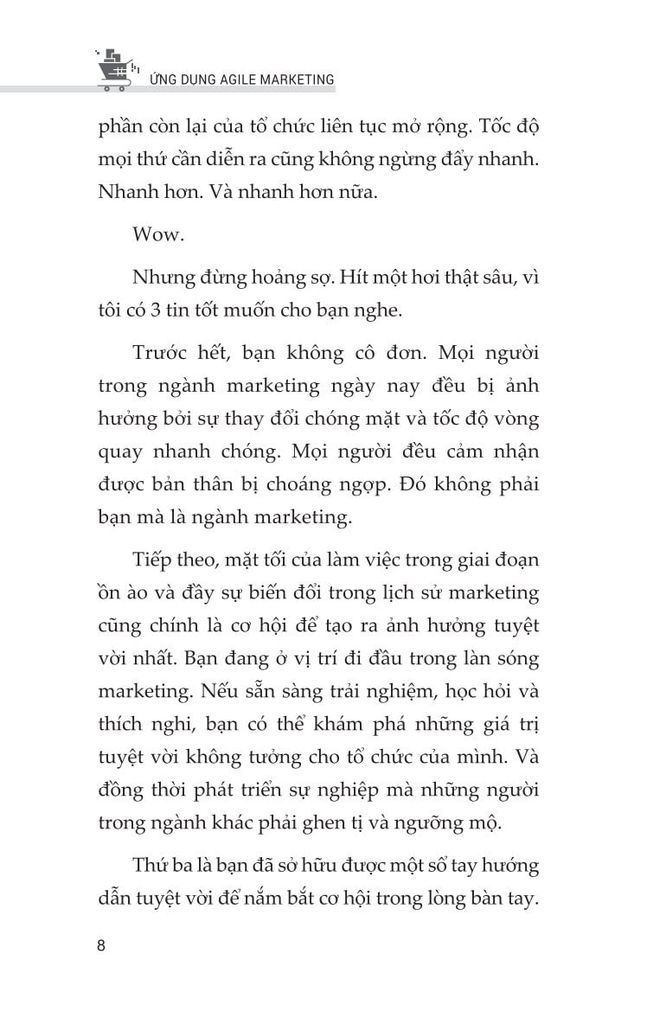 ỨNG DỤNG AGILE MARKETING

phần còn lại của tổ chức liên tục mở rộng. Tốc độ mọi thứ cần diễn ra cũng không ngừng đẩy nhanh. Nhanh hơn. Và nhanh hơn nữa.

Wow.

Nhưng đừng hoảng sợ. Hít một hơi thật sâu, vì tôi có 3 tin tốt muốn cho bạn nghe.

Trước hết, bạn không cô đơn. Mọi người trong ngành marketing ngày nay đều bị ảnh hưởng bởi sự thay đổi chóng mặt và tốc độ vòng quay nhanh chóng. Mọi người đều cảm nhận được bản thân bị choáng ngợp. Đó không phải bạn mà là ngành marketing.

Tiếp theo, mặt tối của làm việc trong giai đoạn ồn ào và đầy sự biến đổi trong lịch sử marketing cũng chính là cơ hội để tạo ra ảnh hưởng tuyệt vời nhất. Bạn đang ở vị trí đi đầu trong làn sóng marketing. Nếu sẵn sàng trải nghiệm, học hỏi và thích nghi, bạn có thể khám phá những giá trị tuyệt vời không tưởng cho tổ chức của mình. Và đồng thời phát triển sự nghiệp mà những người trong ngành khác phải ghen tị và ngưỡng mộ.

Thứ ba là bạn đã sở hữu được một sổ tay hướng dẫn tuyệt vời để nắm bắt cơ hội trong lòng bàn tay.

8